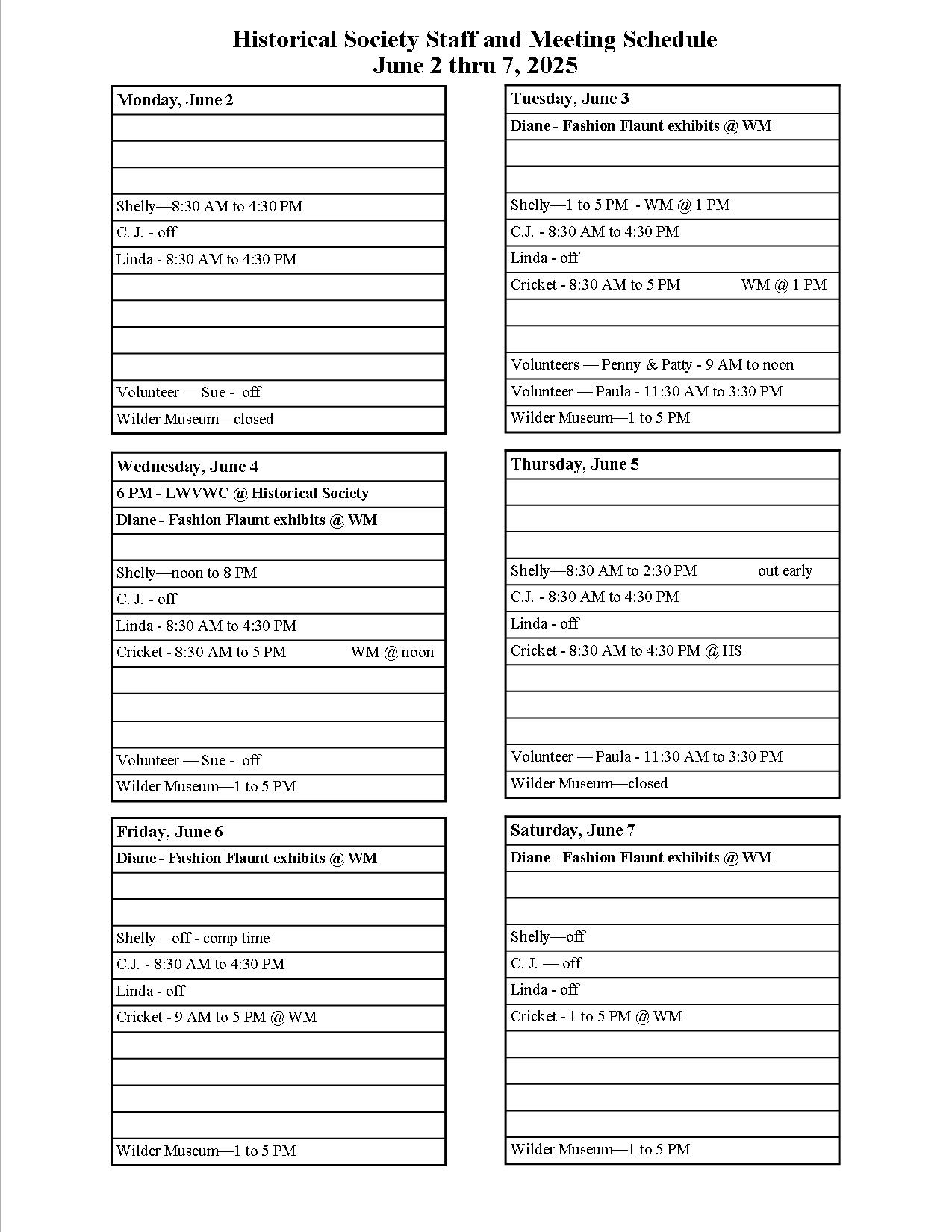 Historical Society Staff and Meeting Schedule
June 2 thru 7, 2025

| Monday, June 2 |
|---|
| |
| |
| |
| Shelly—8:30 AM to 4:30 PM |
| C. J. - off |
| Linda - 8:30 AM to 4:30 PM |
| |
| |
| |
| |
| Volunteer — Sue - off |
| Wilder Museum—closed |

| Tuesday, June 3 |
|---|
| Diane - Fashion Flaunt exhibits @ WM |
| |
| |
| Shelly—1 to 5 PM - WM @ 1 PM |
| C.J. - 8:30 AM to 4:30 PM |
| Linda - off |
| Cricket - 8:30 AM to 5 PM WM @ 1 PM |
| |
| |
| Volunteers — Penny & Patty - 9 AM to noon |
| Volunteer — Paula - 11:30 AM to 3:30 PM |
| Wilder Museum—1 to 5 PM |

| Wednesday, June 4 |
|---|
| 6 PM - LWVWC @ Historical Society |
| Diane - Fashion Flaunt exhibits @ WM |
| |
| Shelly—noon to 8 PM |
| C. J. - off |
| Linda - 8:30 AM to 4:30 PM |
| Cricket - 8:30 AM to 5 PM WM @ noon |
| |
| |
| |
| Volunteer — Sue - off |
| Wilder Museum—1 to 5 PM |

| Thursday, June 5 |
|---|
| |
| |
| |
| Shelly—8:30 AM to 2:30 PM out early |
| C.J. - 8:30 AM to 4:30 PM |
| Linda - off |
| Cricket - 8:30 AM to 4:30 PM @ HS |
| |
| |
| |
| Volunteer — Paula - 11:30 AM to 3:30 PM |
| Wilder Museum—closed |

| Friday, June 6 |
|---|
| Diane - Fashion Flaunt exhibits @ WM |
| |
| |
| Shelly—off - comp time |
| C.J. - 8:30 AM to 4:30 PM |
| Linda - off |
| Cricket - 9 AM to 5 PM @ WM |
| |
| |
| |
| |
| Wilder Museum—1 to 5 PM |

| Saturday, June 7 |
|---|
| Diane - Fashion Flaunt exhibits @ WM |
| |
| |
| Shelly—off |
| C. J. — off |
| Linda - off |
| Cricket - 1 to 5 PM @ WM |
| |
| |
| |
| |
| Wilder Museum—1 to 5 PM |